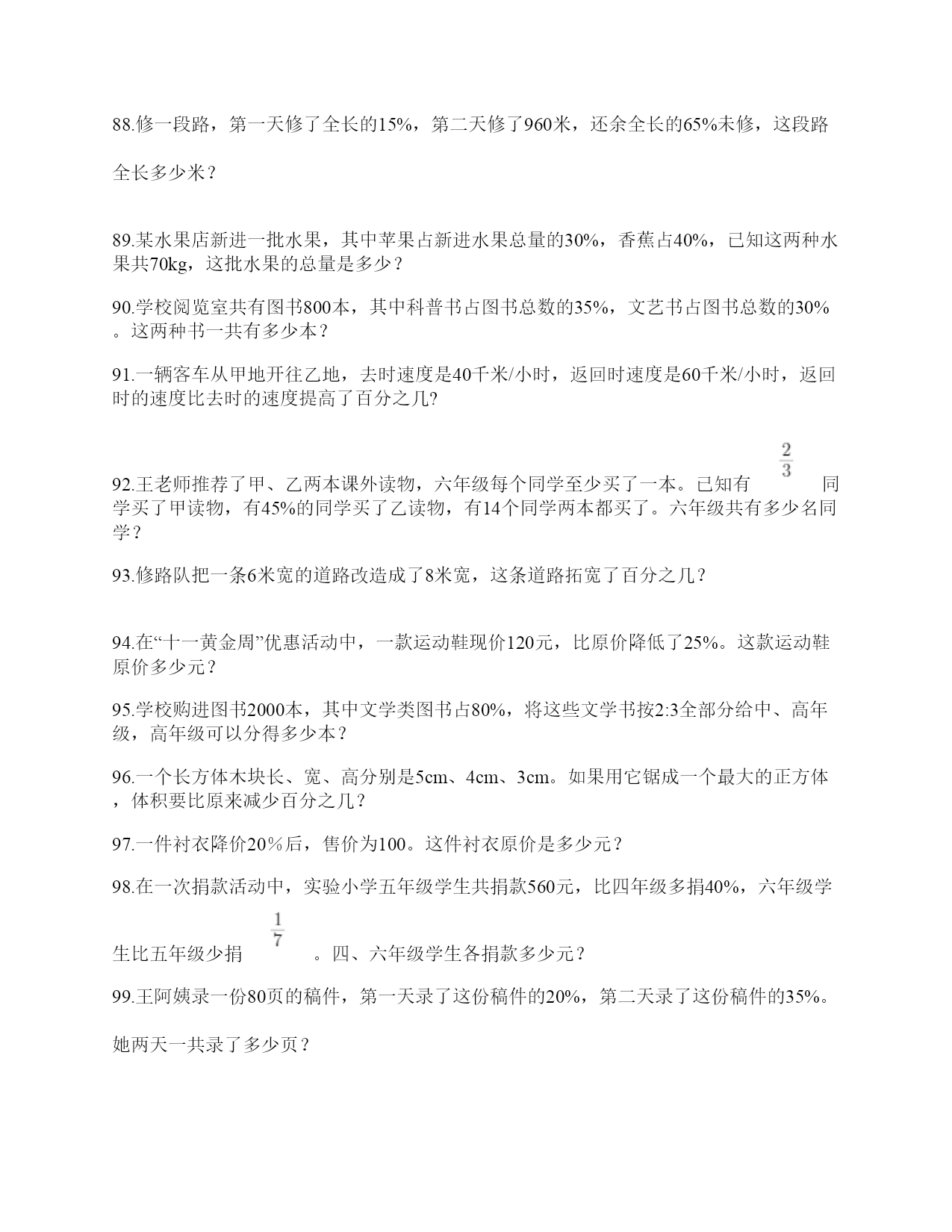 88.修一段路，第一天修了全长的15%，第二天修了960米，还余全长的65%未修，这段路全长多少米？

89.某水果店新进一批水果，其中苹果占新进水果总量的30%，香蕉占40%，已知这两种水果共70kg，这批水果的总量是多少？

90.学校阅览室共有图书800本，其中科普书占图书总数的35%，文艺书占图书总数的30%。这两种书一共有多少本？

91.一辆客车从甲地开往乙地，去时速度是40千米/小时，返回时速度是60千米/小时，返回时的速度比去时的速度提高了百分之几?

92.王老师推荐了甲、乙两本课外读物，六年级每个同学至少买了一本。已知有$\frac{2}{3}$同学买了甲读物，有45%的同学买了乙读物，有14个同学两本都买了。六年级共有多少名同学？

93.修路队把一条6米宽的道路改造成了8米宽，这条道路拓宽了百分之几？

94.在“十一黄金周”优惠活动中，一款运动鞋现价120元，比原价降低了25%。这款运动鞋原价多少元？

95.学校购进图书2000本，其中文学类图书占80%，将这些文学书按2:3全部分给中、高年级，高年级可以分得多少本？

96.一个长方体木块长、宽、高分别是5cm、4cm、3cm。如果用它锯成一个最大的正方体，体积要比原来减少百分之几？

97.一件衬衣降价20%后，售价为100。这件衬衣原价是多少元？

98.在一次捐款活动中，实验小学五年级学生共捐款560元，比四年级多捐40%，六年级学生比五年级少捐$\frac{1}{7}$。四、六年级学生各捐款多少元？

99.王阿姨录一份80页的稿件，第一天录了这份稿件的20%，第二天录了这份稿件的35%。她两天一共录了多少页？